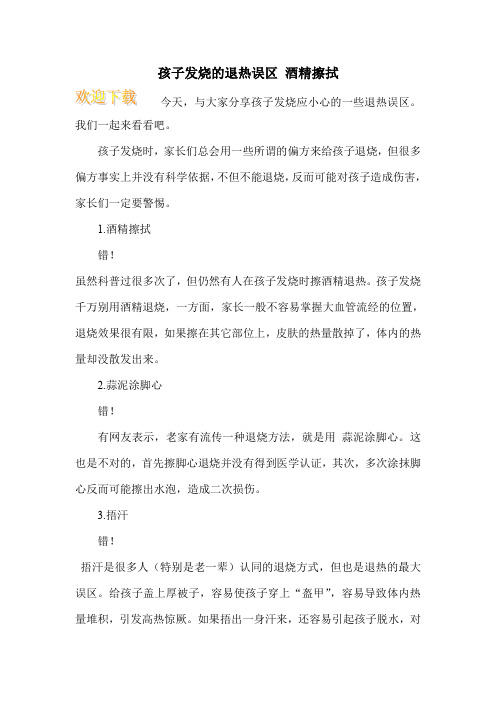 孩子发烧的退热误区 酒精擦拭

欢迎下载

今天，与大家分享孩子发烧应小心的一些退热误区。我们一起来看看吧。

孩子发烧时，家长们总会用一些所谓的偏方来给孩子退烧，但很多偏方事实上并没有科学依据，不但不能退烧，反而可能对孩子造成伤害，家长们一定要警惕。

1.酒精擦拭

错！

虽然科普过很多次了，但仍然有人在孩子发烧时擦酒精退热。孩子发烧千万别用酒精退烧，一方面，家长一般不容易掌握大血管流经的位置，退烧效果很有限，如果擦在其它部位上，皮肤的热量散掉了，体内的热量却没散发出来。

2.蒜泥涂脚心

错！

有网友表示，老家有流传一种退烧方法，就是用 蒜泥涂脚心。这也是不对的，首先擦脚心退烧并没有得到医学认证，其次，多次涂抹脚心反而可能擦出水泡，造成二次损伤。

3.捂汗

错！

捂汗是很多人（特别是老一辈）认同的退烧方式，但也是退热的最大误区。给孩子盖上厚被子，容易使孩子穿上“盔甲”，容易导致体内热量堆积，引发高热惊厥。如果捂出一身汗来，还容易引起孩子脱水，对